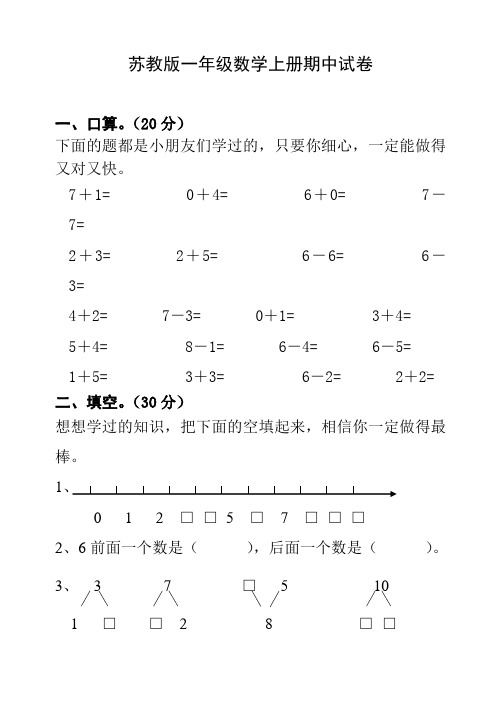 苏教版一年级数学上册期中试卷

一、口算。（20 分）

下面的题都是小朋友们学过的，只要你细心，一定能做得又对又快。

7＋1=　　0＋4=　　6＋0=　　7－7=

2＋3=　　2＋5=　　6－6=　　6－3=

4＋2=　　7－3=　　0＋1=　　3＋4=

5＋4=　　8－1=　　6－4=　　6－5=

1＋5=　　3＋3=　　6－2=　　2＋2=

二、填空。（30 分）

想想学过的知识，把下面的空填起来，相信你一定做得最棒。

1、

0　1　2　□　□　5　□　7　□　□　□

2、6 前面一个数是（　　），后面一个数是（　　）。

3、　3　　　7　　　□　5　　　10

1　□　　□　2　　　8　　　□　□